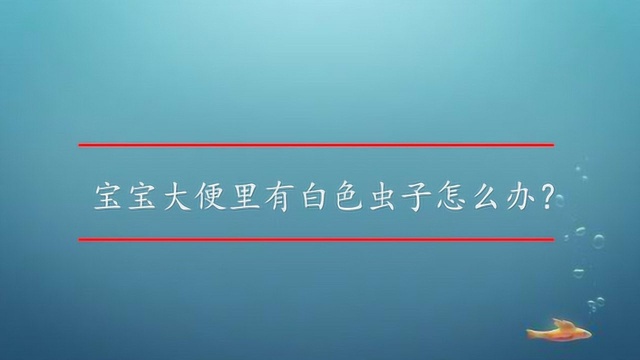 宝宝大便里有白色虫子怎么办？